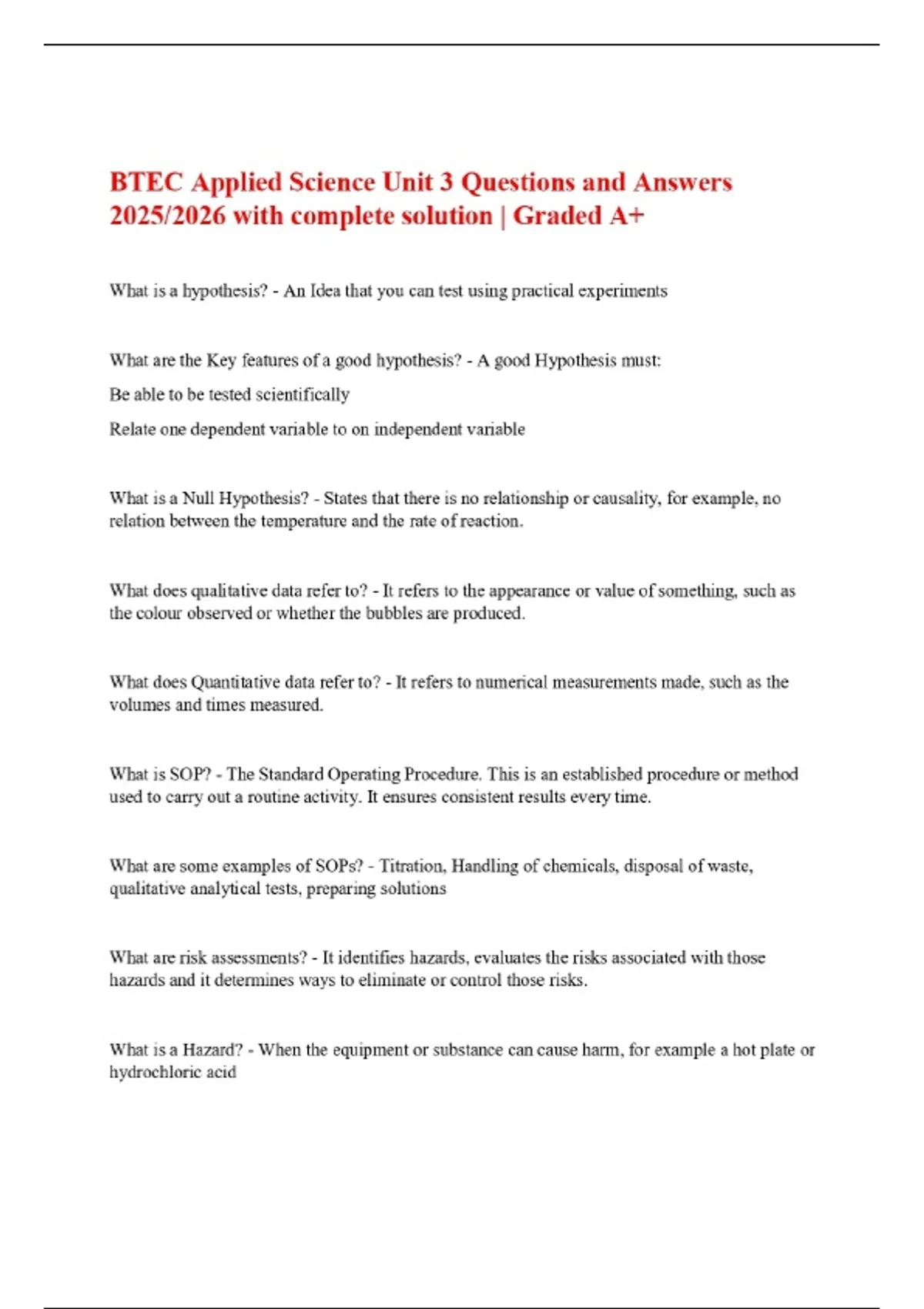 BTEC Applied Science Unit 3 Questions and Answers 2025/2026 with complete solution | Graded A+

What is a hypothesis? - An Idea that you can test using practical experiments

What are the Key features of a good hypothesis? - A good Hypothesis must:

Be able to be tested scientifically

Relate one dependent variable to on independent variable

What is a Null Hypothesis? - States that there is no relationship or causality, for example, no relation between the temperature and the rate of reaction.

What does qualitative data refer to? - It refers to the appearance or value of something, such as the colour observed or whether the bubbles are produced.

What does Quantitative data refer to? - It refers to numerical measurements made, such as the volumes and times measured.

What is SOP? - The Standard Operating Procedure. This is an established procedure or method used to carry out a routine activity. It ensures consistent results every time.

What are some examples of SOPs? - Titration, Handling of chemicals, disposal of waste, qualitative analytical tests, preparing solutions

What are risk assessments? - It identifies hazards, evaluates the risks associated with those hazards and it determines ways to eliminate or control those risks.

What is a Hazard? - When the equipment or substance can cause harm, for example a hot plate or hydrochloric acid